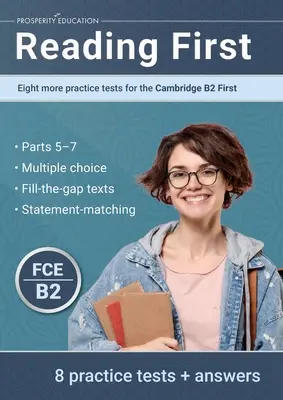 PROSPERITY EDUCATION

Reading First

Eight more practice tests for the Cambridge B2 First

• Parts 5–7
• Multiple choice
• Fill-the-gap texts
• Statement-matching

FCE
B2

8 practice tests + answers